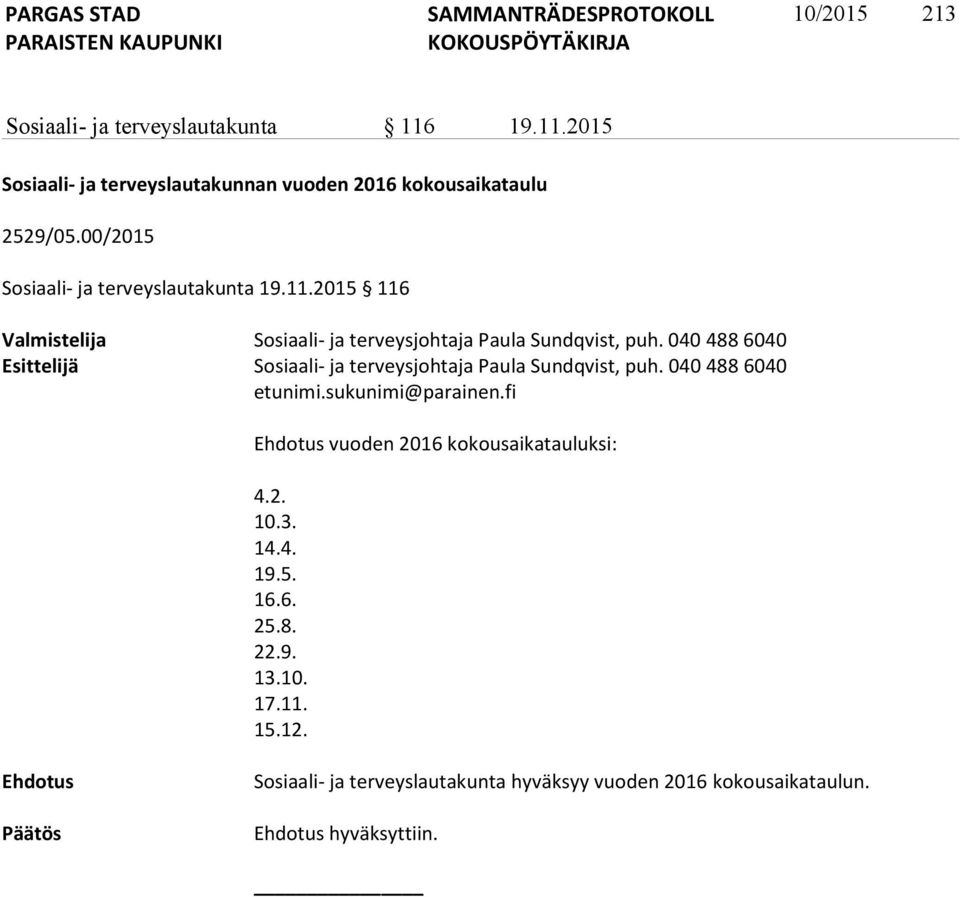 PARGAS STAD
PARAISTEN KAUPUNKI

SAMMANTRÄDESPROTOKOLL
KOKOUSPÖYTÄKIRJA

10/2015 213

Sosiaali- ja terveyslautakunta § 116 19.11.2015

Sosiaali- ja terveyslautakunnan vuoden 2016 kokousaikataulu

2529/05.00/2015

Sosiaali- ja terveyslautakunta 19.11.2015 § 116

Valmistelija Sosiaali- ja terveysjohtaja Paula Sundqvist, puh. 040 488 6040
Esittelijä Sosiaali- ja terveysjohtaja Paula Sundqvist, puh. 040 488 6040 etunimi.sukunimi@parainen.fi

Ehdotus vuoden 2016 kokousaikatauluksi:

4.2.
10.3.
14.4.
19.5.
16.6.
25.8.
22.9.
13.10.
17.11.
15.12.

Ehdotus Sosiaali- ja terveyslautakunta hyväksyy vuoden 2016 kokousaikataulun.

Päätös Ehdotus hyväksyttiin.